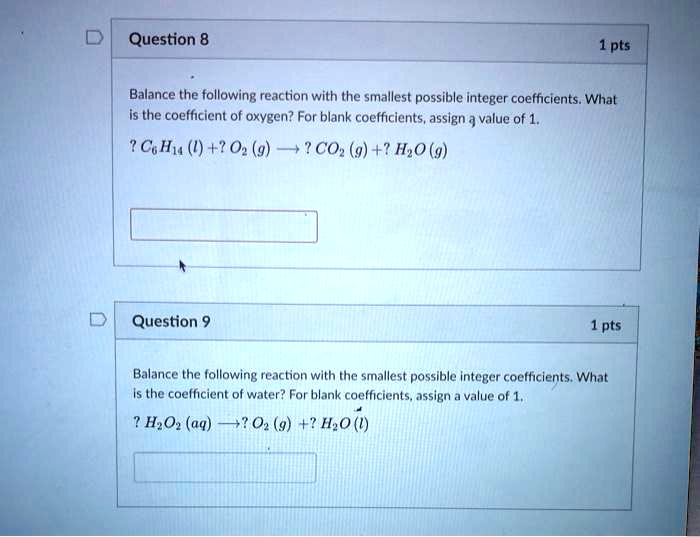 Question 8

1 pts

Balance the following reaction with the smallest possible integer coefficients. What is the coefficient of oxygen? For blank coefficients, assign a value of 1.

$?\ C_6H_{14}\ (l) + ?\ O_2\ (g) \longrightarrow ?\ CO_2\ (g) + ?\ H_2O\ (g)$

Question 9

1 pts

Balance the following reaction with the smallest possible integer coefficients. What is the coefficient of water? For blank coefficients, assign a value of 1.

$?\ H_2O_2\ (aq) \longrightarrow ?\ O_2\ (g) + ?\ H_2O\ (l)$